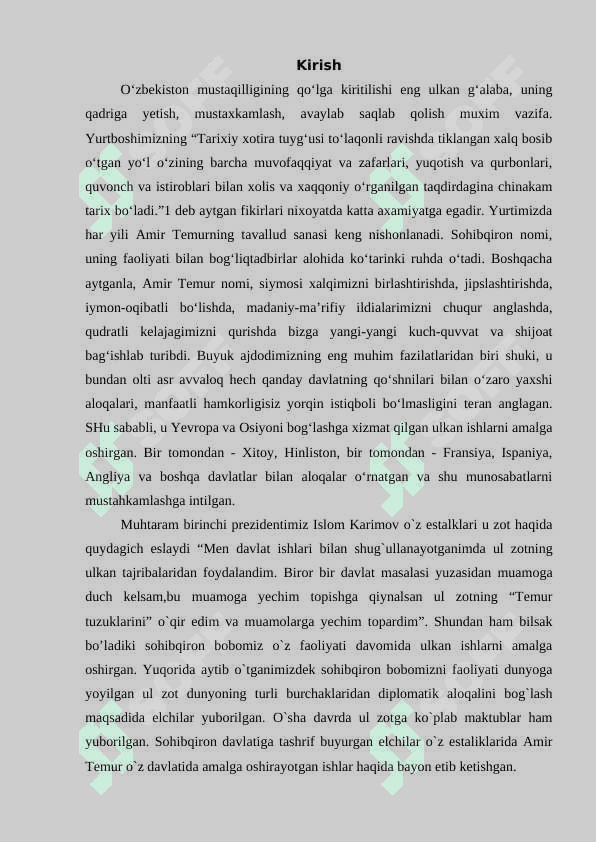 Kirish

O‘zbekiston mustaqilligining qo‘lga kiritilishi eng ulkan g‘alaba, uning qadriga yetish, mustaxkamlash, avaylab saqlab qolish muxim vazifa. Yurtboshimizning “Tarixiy xotira tuyg‘usi to‘laqonli ravishda tiklangan xalq bosib o‘tgan yo‘l o‘zining barcha muvofaqqiyat va zafarlari, yuqotish va qurbonlari, quvonch va istiroblari bilan xolis va xaqqoniy o‘rganilgan taqdirdagina chinakam tarix bo‘ladi.”1 deb aytgan fikirlari nixoyatda katta axamiyatga egadir. Yurtimizda har yili Amir Temurning tavallud sanasi keng nishonlanadi. Sohibqiron nomi, uning faoliyati bilan bog‘liqtadbirlar alohida ko‘tarinki ruhda o‘tadi. Boshqacha aytganla, Amir Temur nomi, siymosi xalqimizni birlashtirishda, jipslashtirishda, iymon-oqibatli bo‘lishda, madaniy-ma’rifiy ildialarimizni chuqur anglashda, qudratli kelajagimizni qurishda bizga yangi-yangi kuch-quvvat va shijoat bag‘ishlab turibdi. Buyuk ajdodimizning eng muhim fazilatlaridan biri shuki, u bundan olti asr avvaloq hech qanday davlatning qo‘shnilari bilan o‘zaro yaxshi aloqalari, manfaatli hamkorligisiz yorqin istiqboli bo‘lmasligini teran anglagan. SHu sababli, u Yevropa va Osiyoni bog‘lashga xizmat qilgan ulkan ishlarni amalga oshirgan. Bir tomondan - Xitoy, Hinliston, bir tomondan - Fransiya, Ispaniya, Angliya va boshqa davlatlar bilan aloqalar o‘rnatgan va shu munosabatlarni mustahkamlashga intilgan.

Muhtaram birinchi prezidentimiz Islom Karimov o`z estalklari u zot haqida quydagich eslaydi “Men davlat ishlari bilan shug`ullanayotganimda ul zotning ulkan tajribalaridan foydalandim. Biror bir davlat masalasi yuzasidan muamoga duch kelsam,bu muamoga yechim topishga qiynalsan ul zotning “Temur tuzuklarini” o`qir edim va muamolarga yechim topardim”. Shundan ham bilsak bo’ladiki sohibqiron bobomiz o`z faoliyati davomida ulkan ishlarni amalga oshirgan. Yuqorida aytib o`tganimizdek sohibqiron bobomizni faoliyati dunyoga yoyilgan ul zot dunyoning turli burchaklaridan diplomatik aloqalini bog`lash maqsadida elchilar yuborilgan. O`sha davrda ul zotga ko`plab maktublar ham yuborilgan. Sohibqiron davlatiga tashrif buyurgan elchilar o`z estaliklarida Amir Temur o`z davlatida amalga oshirayotgan ishlar haqida bayon etib ketishgan.